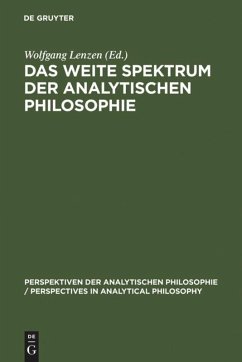 DE GRUYTER

Wolfgang Lenzen (Ed.)

DAS WEITE SPEKTRUM DER ANALYTISCHEN PHILOSOPHIE

PERSPEKTIVEN DER ANALYTISCHEN PHILOSOPHIE / PERSPECTIVES IN ANALYTICAL PHILOSOPHY

DE G